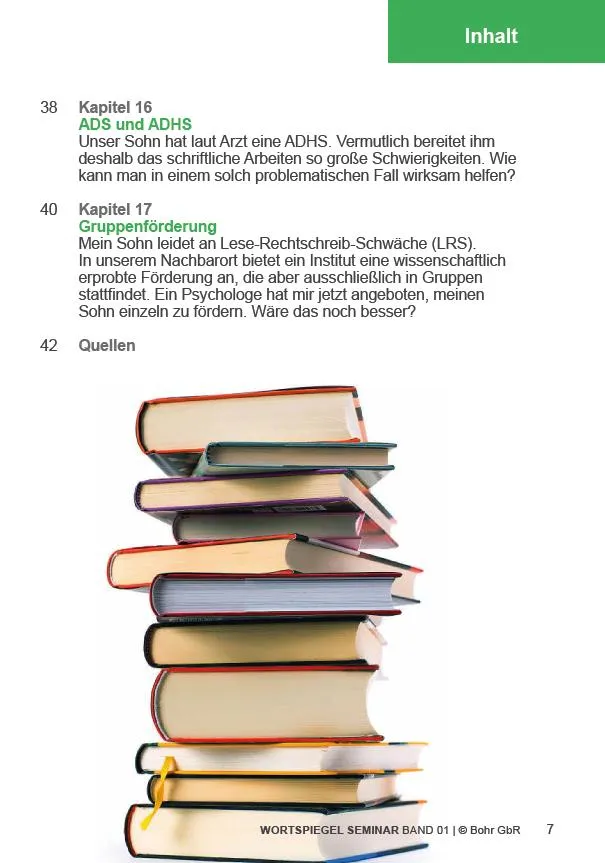 Inhalt

38 Kapitel 16
ADS und ADHS
Unser Sohn hat laut Arzt eine ADHS. Vermutlich bereitet ihm deshalb das schriftliche Arbeiten so große Schwierigkeiten. Wie kann man in einem solch problematischen Fall wirksam helfen?

40 Kapitel 17
Gruppenförderung
Mein Sohn leidet an Lese-Rechtschreib-Schwäche (LRS). In unserem Nachbarort bietet ein Institut eine wissenschaftlich erprobte Förderung an, die aber ausschließlich in Gruppen stattfindet. Ein Psychologe hat mir jetzt angeboten, meinen Sohn einzeln zu fördern. Wäre das noch besser?

42 Quellen

WORTSPIEGEL SEMINAR BAND 01 | © Bohr GbR 7